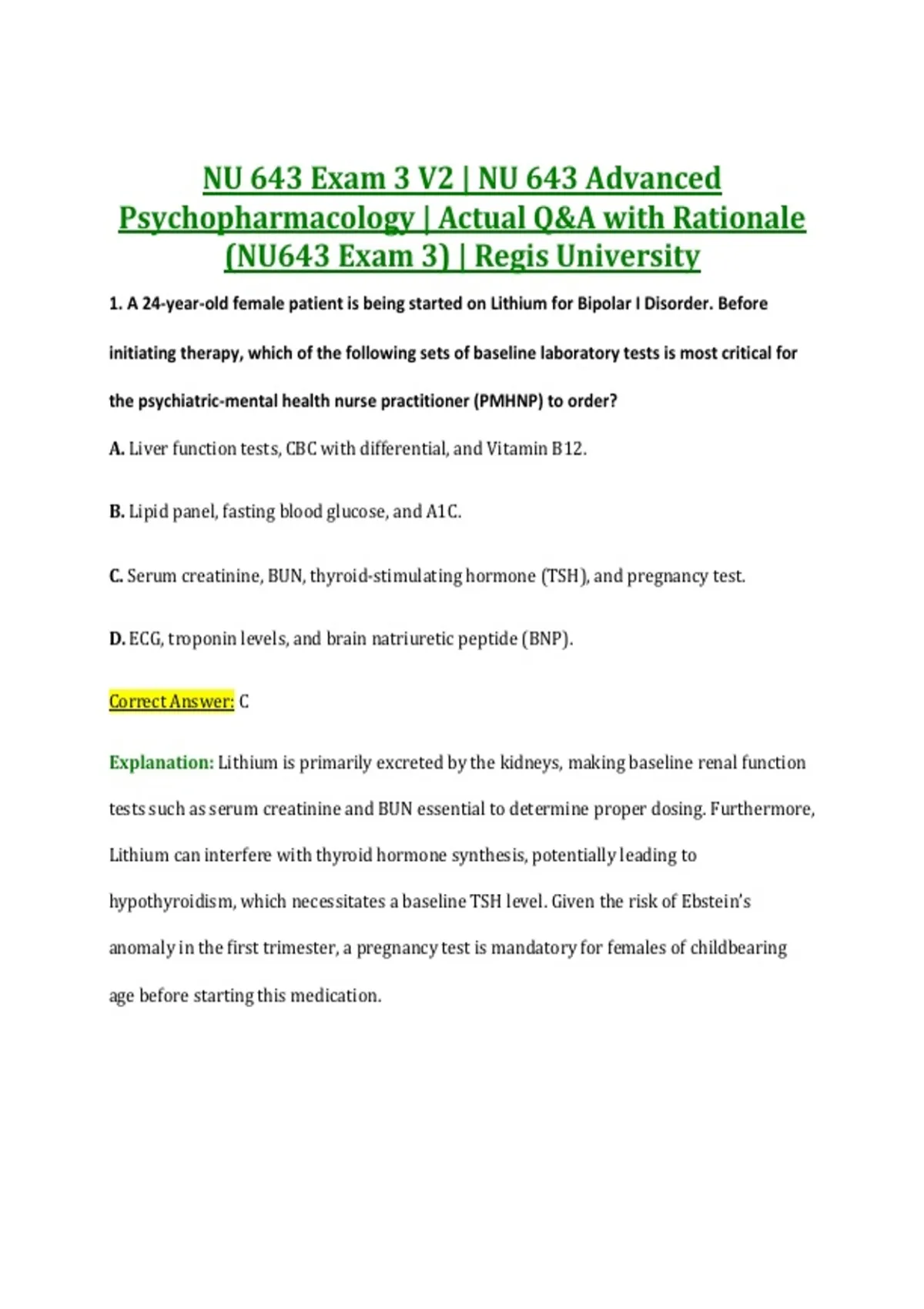 NU 643 Exam 3 V2 | NU 643 Advanced Psychopharmacology | Actual Q&A with Rationale (NU643 Exam 3) | Regis University

1. A 24-year-old female patient is being started on Lithium for Bipolar I Disorder. Before initiating therapy, which of the following sets of baseline laboratory tests is most critical for the psychiatric-mental health nurse practitioner (PMHNP) to order?

A. Liver function tests, CBC with differential, and Vitamin B12.

B. Lipid panel, fasting blood glucose, and A1C.

C. Serum creatinine, BUN, thyroid-stimulating hormone (TSH), and pregnancy test.

D. ECG, troponin levels, and brain natriuretic peptide (BNP).

Correct Answer: C

Explanation: Lithium is primarily excreted by the kidneys, making baseline renal function tests such as serum creatinine and BUN essential to determine proper dosing. Furthermore, Lithium can interfere with thyroid hormone synthesis, potentially leading to hypothyroidism, which necessitates a baseline TSH level. Given the risk of Ebstein's anomaly in the first trimester, a pregnancy test is mandatory for females of childbearing age before starting this medication.